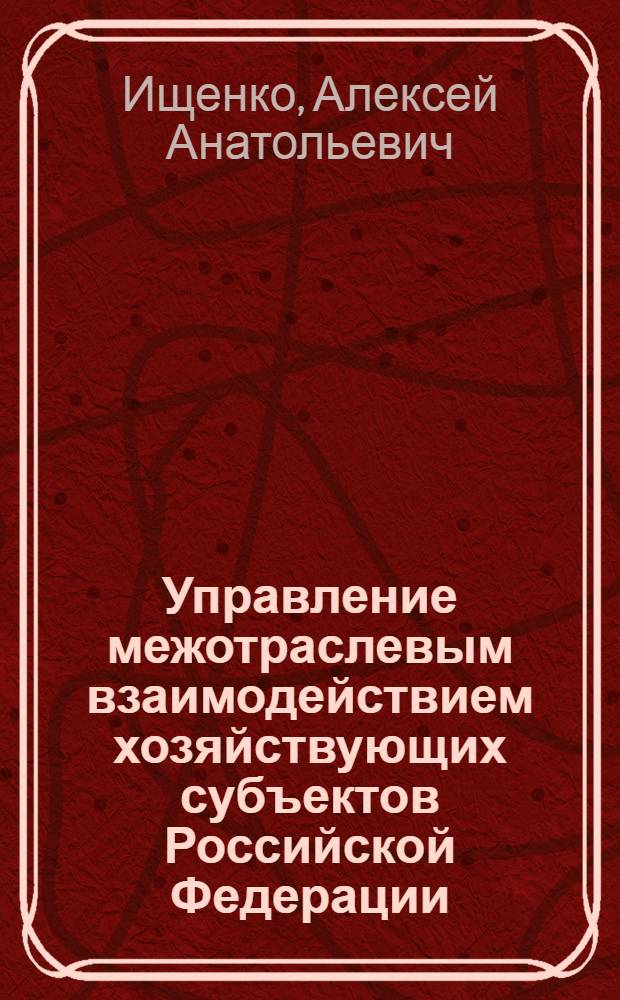 Ищенко, Алексей Анатольевич

Управление межотраслевым взаимодействием хозяйствующих субъектов Российской Федерации